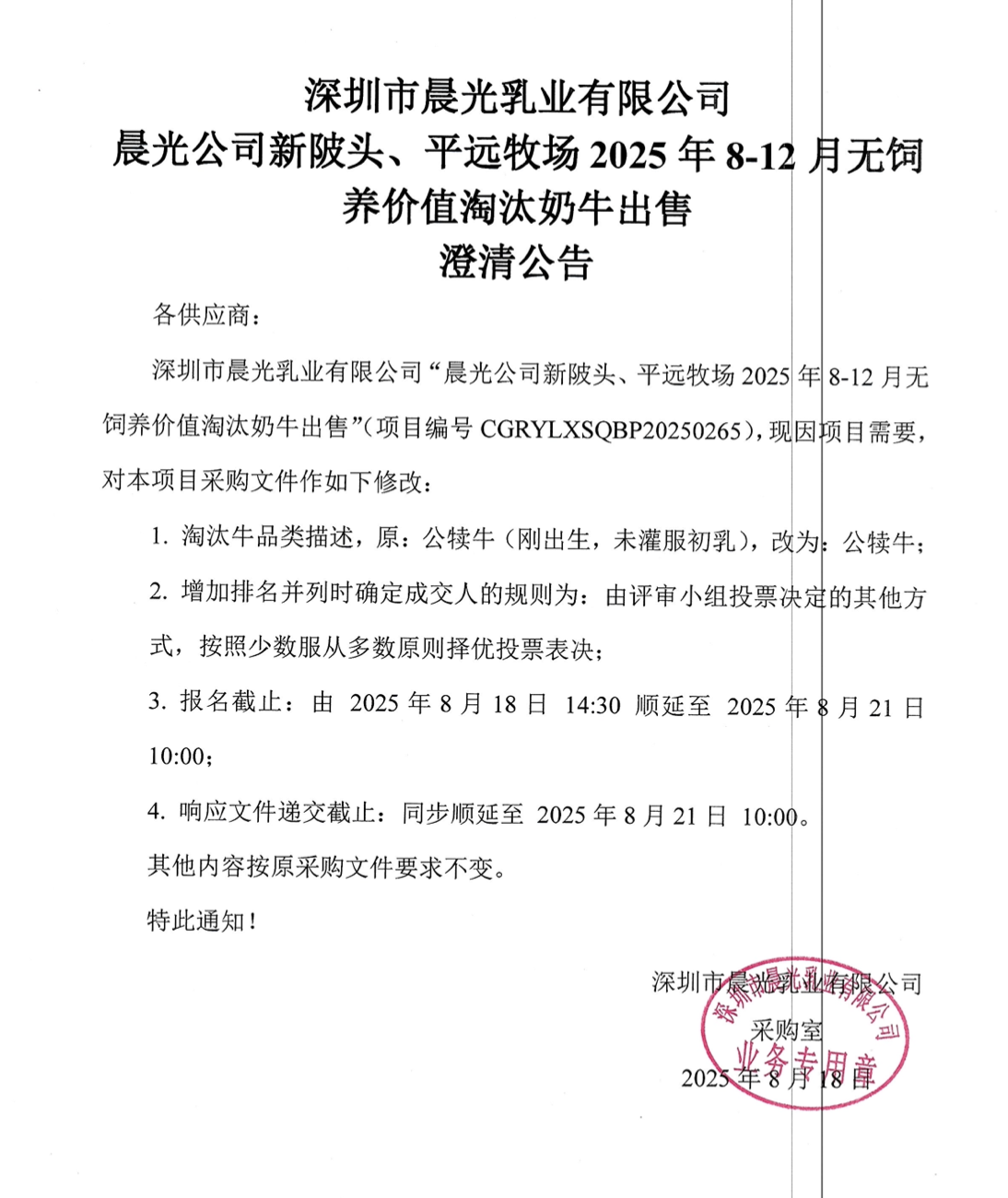 深圳市晨光乳业有限公司
晨光公司新陂头、平远牧场 2025 年 8-12 月无饲养价值淘汰奶牛出售
澄清公告

各供应商：

深圳市晨光乳业有限公司“晨光公司新陂头、平远牧场 2025 年 8-12 月无饲养价值淘汰奶牛出售”（项目编号 CGRYLXSQBP20250265），现因项目需要，对本项目采购文件作如下修改：

1. 淘汰牛品类描述，原：公犊牛（刚出生，未灌服初乳），改为：公犊牛；

2. 增加排名并列时确定成交人的规则为：由评审小组投票决定的其他方式，按照少数服从多数原则择优投票表决；

3. 报名截止：由 2025 年 8 月 18 日 14:30 顺延至 2025 年 8 月 21 日 10:00；

4. 响应文件递交截止：同步顺延至 2025 年 8 月 21 日 10:00。

其他内容按原采购文件要求不变。

特此通知！

深圳市晨光乳业有限公司
采购室
2025 年 8 月 18 日

深圳市晨光乳业有限公司 业务专用章